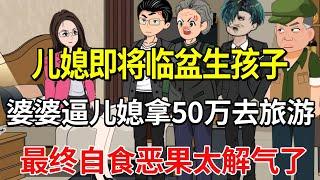 儿媳即将临盆生孩子

婆婆逼儿媳拿50万去旅游

最终自食恶果太解气了